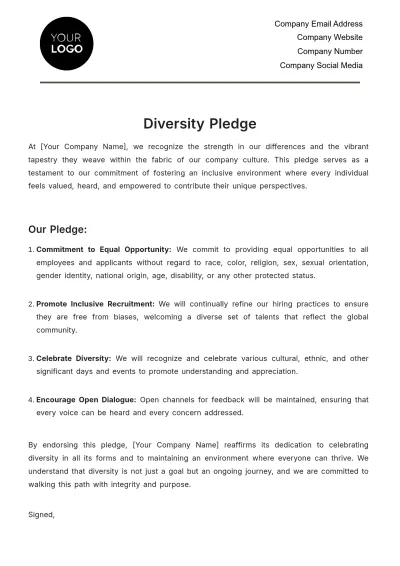 YOUR
LOGO

Company Email Address
Company Website
Company Number
Company Social Media

Diversity Pledge

At [Your Company Name], we recognize the strength in our differences and the vibrant tapestry they weave within the fabric of our company culture. This pledge serves as a testament to our commitment of fostering an inclusive environment where every individual feels valued, heard, and empowered to contribute their unique perspectives.

Our Pledge:

1. Commitment to Equal Opportunity: We commit to providing equal opportunities to all employees and applicants without regard to race, color, religion, sex, sexual orientation, gender identity, national origin, age, disability, or any other protected status.

2. Promote Inclusive Recruitment: We will continually refine our hiring practices to ensure they are free from biases, welcoming a diverse set of talents that reflect the global community.

3. Celebrate Diversity: We will recognize and celebrate various cultural, ethnic, and other significant days and events to promote understanding and appreciation.

4. Encourage Open Dialogue: Open channels for feedback will be maintained, ensuring that every voice can be heard and every concern addressed.

By endorsing this pledge, [Your Company Name] reaffirms its dedication to celebrating diversity in all its forms and to maintaining an environment where everyone can thrive. We understand that diversity is not just a goal but an ongoing journey, and we are committed to walking this path with integrity and purpose.

Signed,